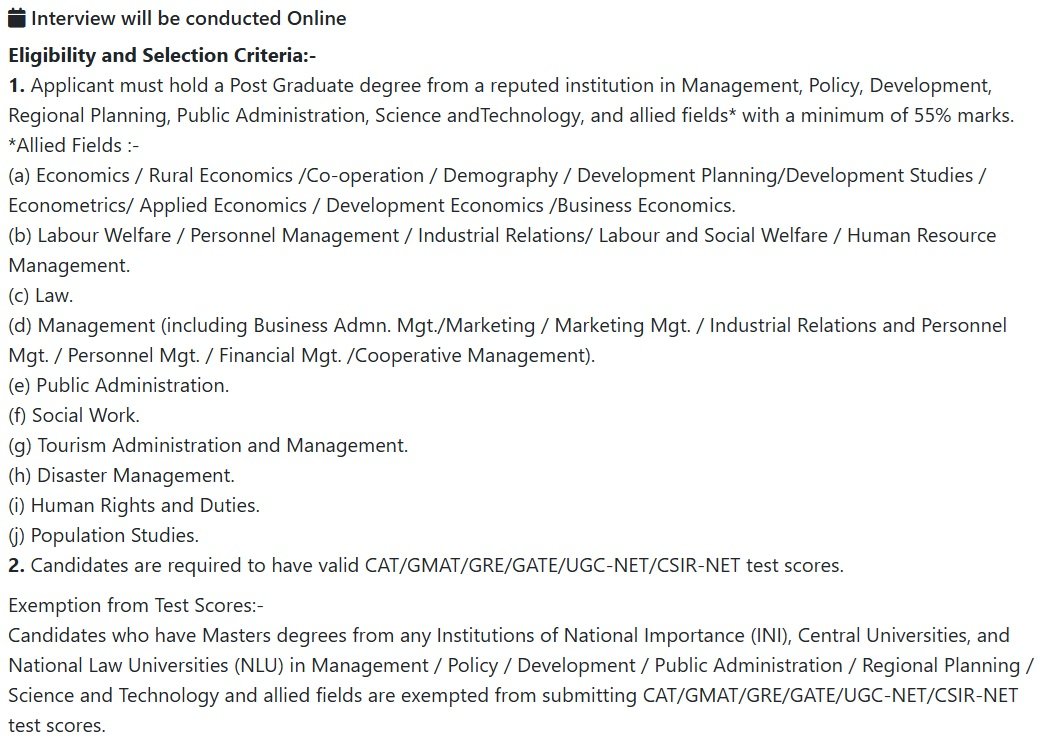 Interview will be conducted Online

Eligibility and Selection Criteria:-

1. Applicant must hold a Post Graduate degree from a reputed institution in Management, Policy, Development, Regional Planning, Public Administration, Science andTechnology, and allied fields* with a minimum of 55% marks.
*Allied Fields :-
(a) Economics / Rural Economics /Co-operation / Demography / Development Planning/Development Studies / Econometrics/ Applied Economics / Development Economics /Business Economics.
(b) Labour Welfare / Personnel Management / Industrial Relations/ Labour and Social Welfare / Human Resource Management.
(c) Law.
(d) Management (including Business Admn. Mgt./Marketing / Marketing Mgt. / Industrial Relations and Personnel Mgt. / Personnel Mgt. / Financial Mgt. /Cooperative Management).
(e) Public Administration.
(f) Social Work.
(g) Tourism Administration and Management.
(h) Disaster Management.
(i) Human Rights and Duties.
(j) Population Studies.
2. Candidates are required to have valid CAT/GMAT/GRE/GATE/UGC-NET/CSIR-NET test scores.

Exemption from Test Scores:-
Candidates who have Masters degrees from any Institutions of National Importance (INI), Central Universities, and National Law Universities (NLU) in Management / Policy / Development / Public Administration / Regional Planning / Science and Technology and allied fields are exempted from submitting CAT/GMAT/GRE/GATE/UGC-NET/CSIR-NET test scores.